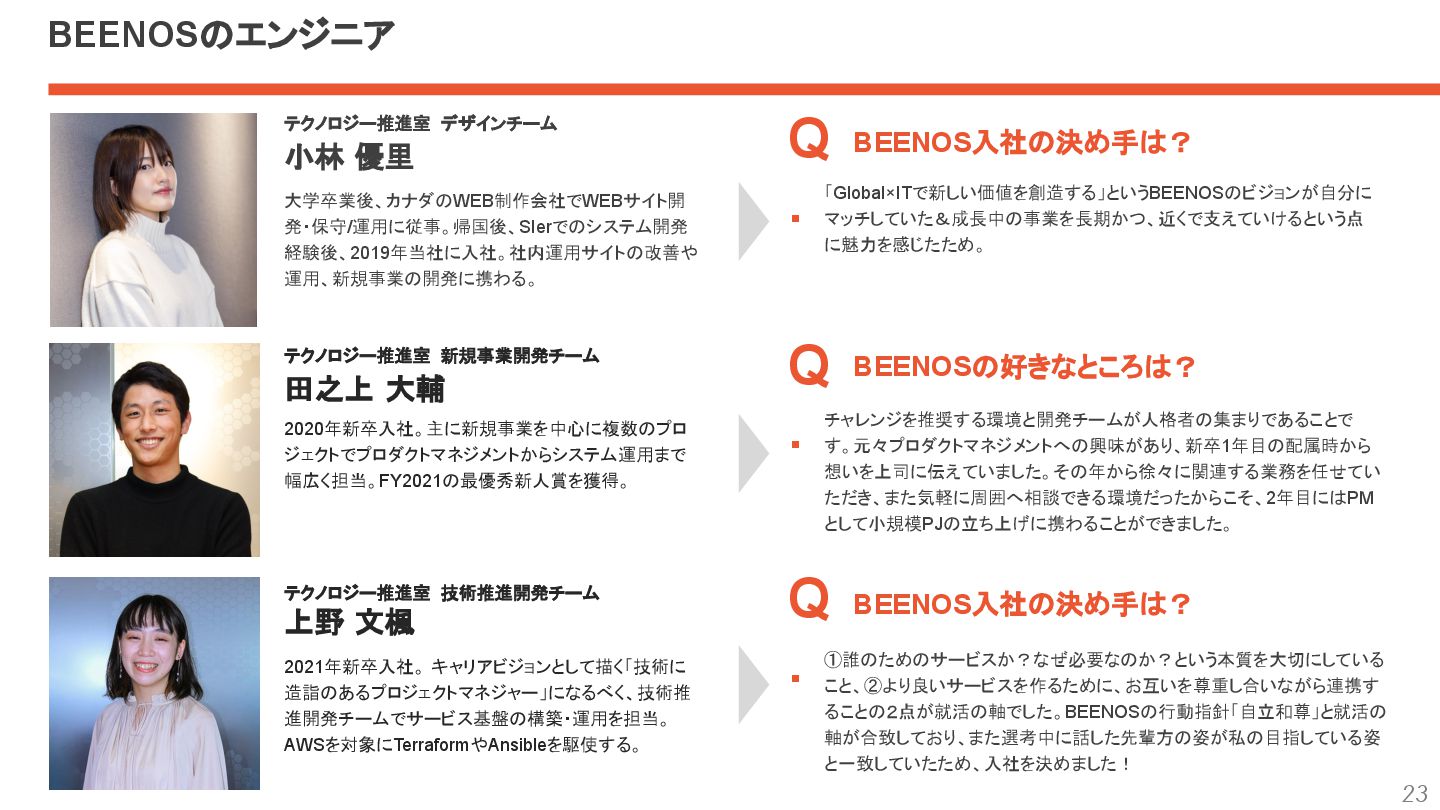 BEENOSのエンジニア

テクノロジー推進室 デザインチーム
小林 優里

大学卒業後、カナダのWEB制作会社でWEBサイト開発・保守/運用に従事。帰国後、SIerでのシステム開発経験後、2019年当社に入社。社内運用サイトの改善や運用、新規事業の開発に携わる。

Q BEENOS入社の決め手は？

▪ 「Global×ITで新しい価値を創造する」というBEENOSのビジョンが自分にマッチしていた＆成長中の事業を長期かつ、近くで支えていけるという点に魅力を感じたため。

テクノロジー推進室 新規事業開発チーム
田之上 大輔

2020年新卒入社。主に新規事業を中心に複数のプロジェクトでプロダクトマネジメントからシステム運用まで幅広く担当。FY2021の最優秀新人賞を獲得。

Q BEENOSの好きなところは？

▪ チャレンジを推奨する環境と開発チームが人格者の集まりであることです。元々プロダクトマネジメントへの興味があり、新卒1年目の配属時から想いを上司に伝えていました。その年から徐々に関連する業務を任せていただき、また気軽に周囲へ相談できる環境だったからこそ、2年目にはPMとして小規模PJの立ち上げに携わることができました。

テクノロジー推進室 技術推進開発チーム
上野 文楓

2021年新卒入社。キャリアビジョンとして描く「技術に造詣のあるプロジェクトマネジャー」になるべく、技術推進開発チームでサービス基盤の構築・運用を担当。AWSを対象にTerraformやAnsibleを駆使する。

Q BEENOS入社の決め手は？

▪ ①誰のためのサービスか？なぜ必要なのか？という本質を大切にしていること、②より良いサービスを作るために、お互いを尊重し合いながら連携することの2点が就活の軸でした。BEENOSの行動指針「自立和尊」と就活の軸が合致しており、また選考中に話した先輩方の姿が私の目指している姿と一致していたため、入社を決めました！

23